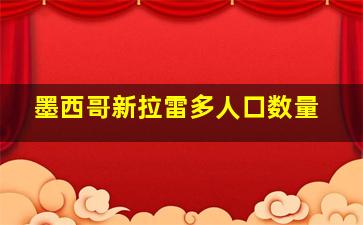 墨西哥新拉雷多人口数量